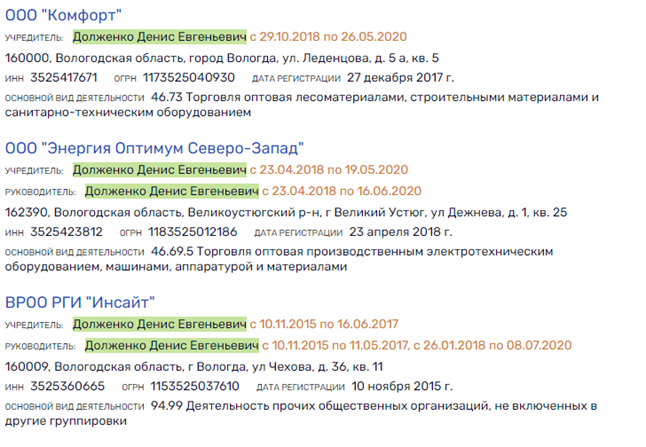 ООО "Комфорт"

УЧРЕДИТЕЛЬ: Долженко Денис Евгеньевич с 29.10.2018 по 26.05.2020

160000, Вологодская область, город Вологда, ул. Леденцова, д. 5 а, кв. 5

ИНН 3525417671 ОГРН 1173525040930 ДАТА РЕГИСТРАЦИИ 27 декабря 2017 г.

ОСНОВНОЙ ВИД ДЕЯТЕЛЬНОСТИ 46.73 Торговля оптовая лесоматериалами, строительными материалами и санитарно-техническим оборудованием

ООО "Энергия Оптимум Северо-Запад"

УЧРЕДИТЕЛЬ: Долженко Денис Евгеньевич с 23.04.2018 по 19.05.2020

РУКОВОДИТЕЛЬ: Долженко Денис Евгеньевич с 23.04.2018 по 16.06.2020

162390, Вологодская область, Великоустюгский р-н, г Великий Устюг, ул Дежнева, д. 1, кв. 25

ИНН 3525423812 ОГРН 1183525012186 ДАТА РЕГИСТРАЦИИ 23 апреля 2018 г.

ОСНОВНОЙ ВИД ДЕЯТЕЛЬНОСТИ 46.69.5 Торговля оптовая производственным электротехническим оборудованием, машинами, аппаратурой и материалами

ВРОО РГИ "Инсайт"

УЧРЕДИТЕЛЬ: Долженко Денис Евгеньевич с 10.11.2015 по 16.06.2017

РУКОВОДИТЕЛЬ: Долженко Денис Евгеньевич с 10.11.2015 по 11.05.2017, с 26.01.2018 по 08.07.2020

160009, Вологодская область, г Вологда, ул Чехова, д. 36, кв. 11

ИНН 3525360665 ОГРН 1153525037610 ДАТА РЕГИСТРАЦИИ 10 ноября 2015 г.

ОСНОВНОЙ ВИД ДЕЯТЕЛЬНОСТИ 94.99 Деятельность прочих общественных организаций, не включенных в другие группировки